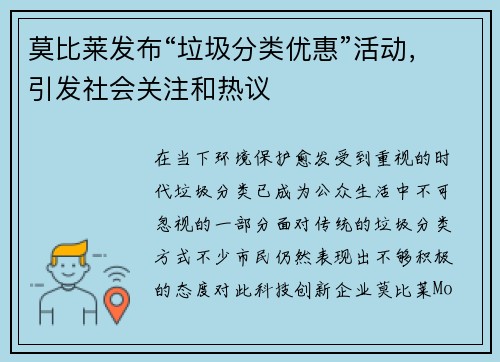 莫比莱发布“垃圾分类优惠”活动，引发社会关注和热议

在当下环境保护愈发受到重视的时代垃圾分类已成为公众生活中不可忽视的一部分面对传统的垃圾分类方式不少市民仍然表现出不够积极的态度对此科技创新企业莫比莱Mo